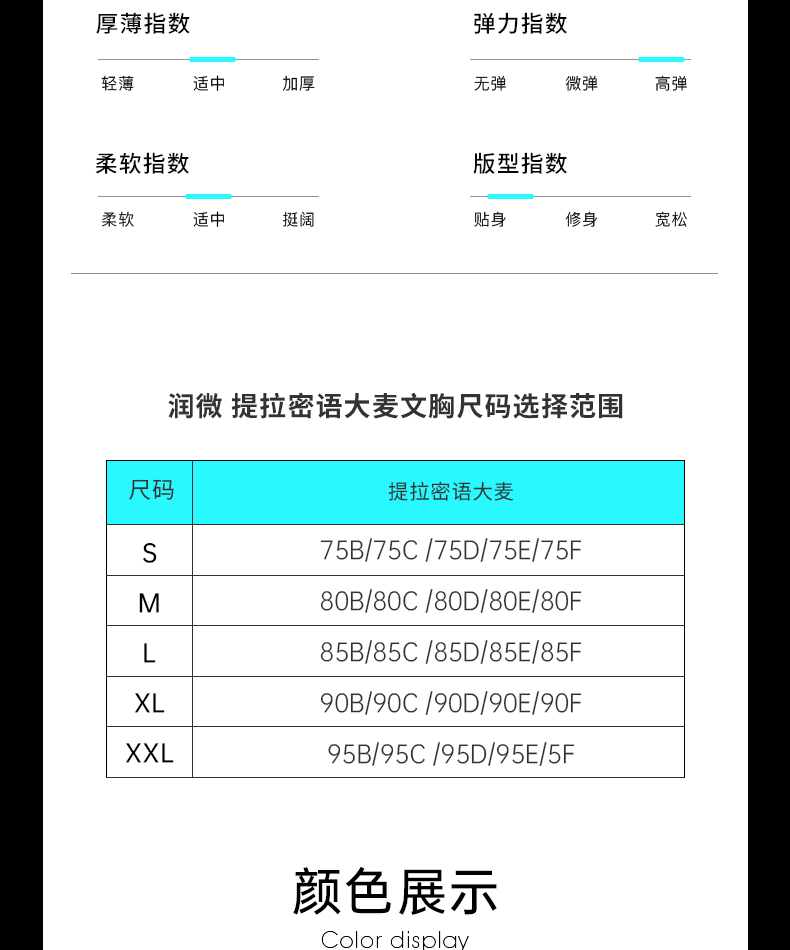 厚薄指数

轻薄 适中 加厚

弹力指数

无弹 微弹 高弹

柔软指数

柔软 适中 挺阔

版型指数

贴身 修身 宽松

润微 提拉密语大麦文胸尺码选择范围

| 尺码 | 提拉密语大麦 |
|---|---|
| S | 75B/75C /75D/75E/75F |
| M | 80B/80C /80D/80E/80F |
| L | 85B/85C /85D/85E/85F |
| XL | 90B/90C /90D/90E/90F |
| XXL | 95B/95C /95D/95E/5F |

颜色展示

Color display